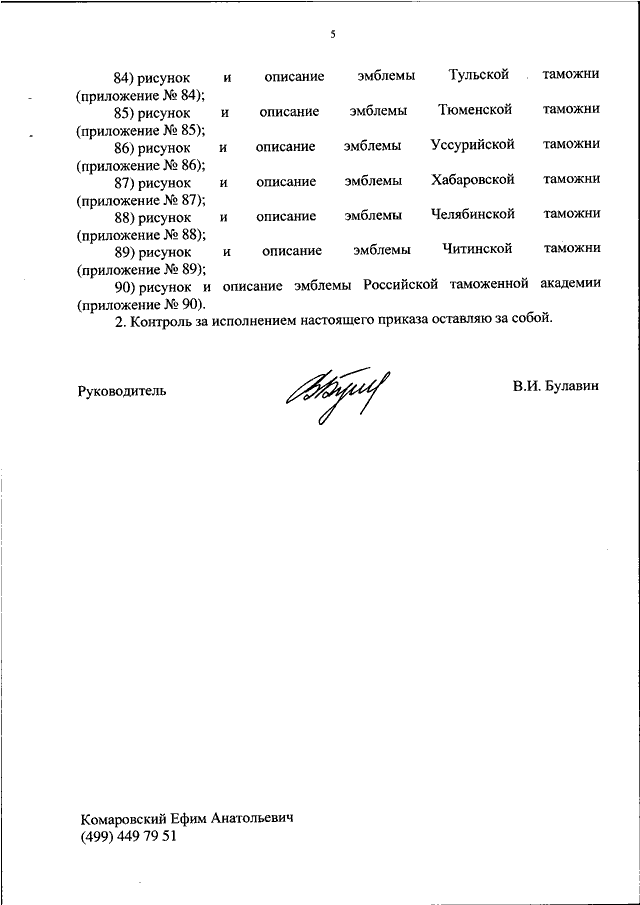 5

84) рисунок и описание эмблемы Тульской таможни (приложение № 84);

85) рисунок и описание эмблемы Тюменской таможни (приложение № 85);

86) рисунок и описание эмблемы Уссурийской таможни (приложение № 86);

87) рисунок и описание эмблемы Хабаровской таможни (приложение № 87);

88) рисунок и описание эмблемы Челябинской таможни (приложение № 88);

89) рисунок и описание эмблемы Читинской таможни (приложение № 89);

90) рисунок и описание эмблемы Российской таможенной академии (приложение № 90).

2. Контроль за исполнением настоящего приказа оставляю за собой.

Руководитель В.И. Булавин

Комаровский Ефим Анатольевич
(499) 449 79 51